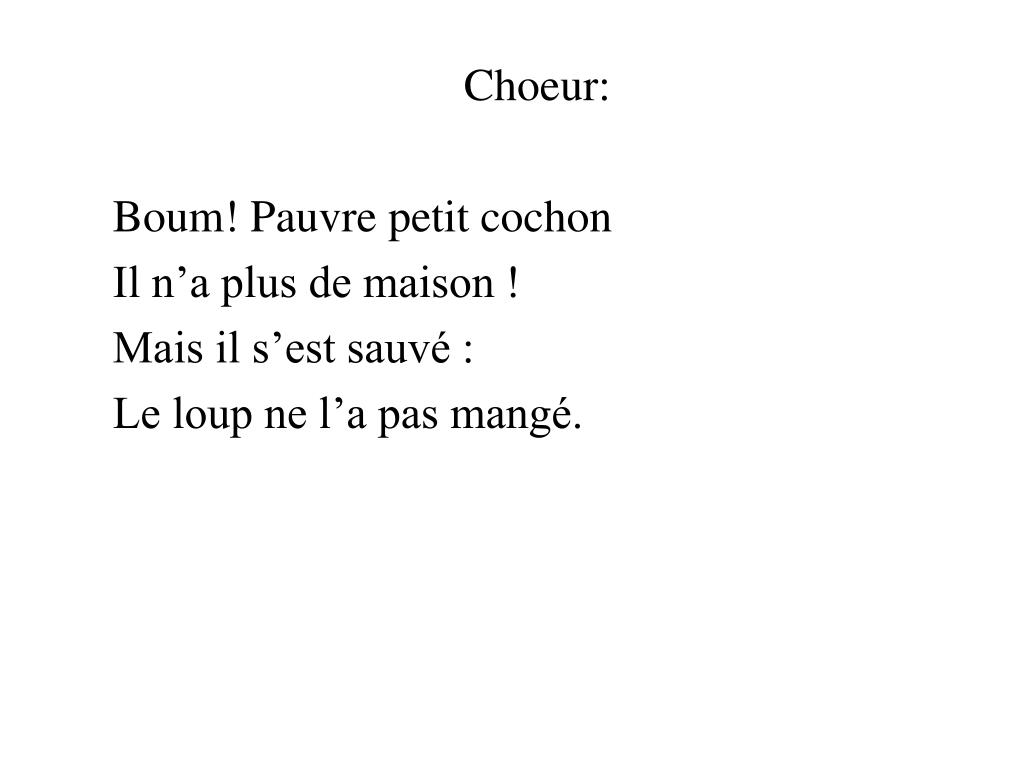 Choeur:

Boum! Pauvre petit cochon
Il n'a plus de maison !
Mais il s'est sauvé :
Le loup ne l'a pas mangé.